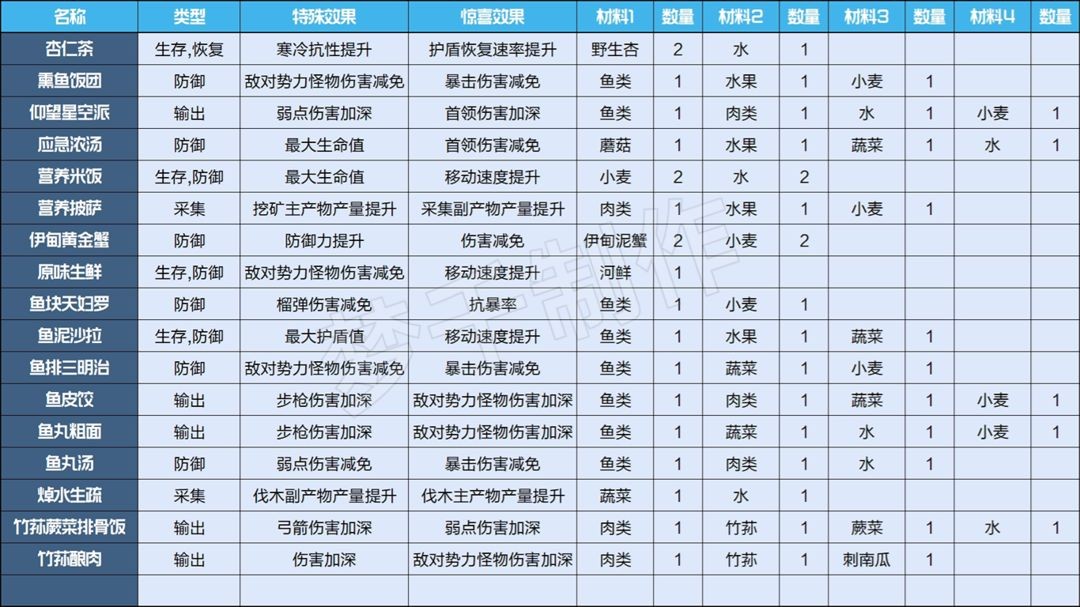 | 名称 | 类型 | 特殊效果 | 惊喜效果 | 材料1 | 数量 | 材料2 | 数量 | 材料3 | 数量 | 材料4 | 数量 |
|---|---|---|---|---|---|---|---|---|---|---|---|
| 杏仁茶 | 生存,恢复 | 寒冷抗性提升 | 护盾恢复速率提升 | 野生杏 | 2 | 水 | 1 | | | | |
| 熏鱼饭团 | 防御 | 敌对势力怪物伤害减免 | 暴击伤害减免 | 鱼类 | 1 | 水果 | 1 | 小麦 | 1 | | |
| 仰望星空派 | 输出 | 弱点伤害加深 | 首领伤害加深 | 鱼类 | 1 | 肉类 | 1 | 水 | 1 | 小麦 | 1 |
| 应急浓汤 | 防御 | 最大生命值 | 首领伤害减免 | 蘑菇 | 1 | 水果 | 1 | 蔬菜 | 1 | 水 | 1 |
| 营养米饭 | 生存,防御 | 最大生命值 | 移动速度提升 | 小麦 | 2 | 水 | 2 | | | | |
| 营养披萨 | 采集 | 挖矿主产物产量提升 | 采集副产物产量提升 | 肉类 | 1 | 水果 | 1 | 小麦 | 1 | | |
| 伊甸黄金蟹 | 防御 | 防御力提升 | 伤害减免 | 伊甸泥蟹 | 2 | 小麦 | 2 | | | | |
| 原味生鲜 | 生存,防御 | 敌对势力怪物伤害减免 | 移动速度提升 | 河鲜 | 1 | | | | | | |
| 鱼块天妇罗 | 防御 | 榴弹伤害减免 | 抗暴率 | 鱼类 | 1 | 小麦 | 1 | | | | |
| 鱼泥沙拉 | 生存,防御 | 最大护盾值 | 移动速度提升 | 鱼类 | 1 | 水果 | 1 | 蔬菜 | 1 | | |
| 鱼排三明治 | 防御 | 敌对势力怪物伤害减免 | 暴击伤害减免 | 鱼类 | 1 | 蔬菜 | 1 | 小麦 | 1 | | |
| 鱼皮饺 | 输出 | 步枪伤害加深 | 敌对势力怪物伤害加深 | 鱼类 | 1 | 肉类 | 1 | 蔬菜 | 1 | 小麦 | 1 |
| 鱼丸粗面 | 输出 | 步枪伤害加深 | 敌对势力怪物伤害加深 | 鱼类 | 1 | 蔬菜 | 1 | 水 | 1 | 小麦 | 1 |
| 鱼丸汤 | 防御 | 弱点伤害减免 | 暴击伤害减免 | 鱼类 | 1 | 肉类 | 1 | 水 | 1 | | |
| 焯水生蔬 | 采集 | 伐木副产物产量提升 | 伐木主产物产量提升 | 蔬菜 | 1 | 水 | 1 | | | | |
| 竹荪蕨菜排骨饭 | 输出 | 弓箭伤害加深 | 弱点伤害加深 | 肉类 | 1 | 竹荪 | 1 | 蕨菜 | 1 | 水 | 1 |
| 竹荪酿肉 | 输出 | 伤害加深 | 敌对势力怪物伤害加深 | 肉类 | 1 | 竹荪 | 1 | 刺南瓜 | 1 | | |